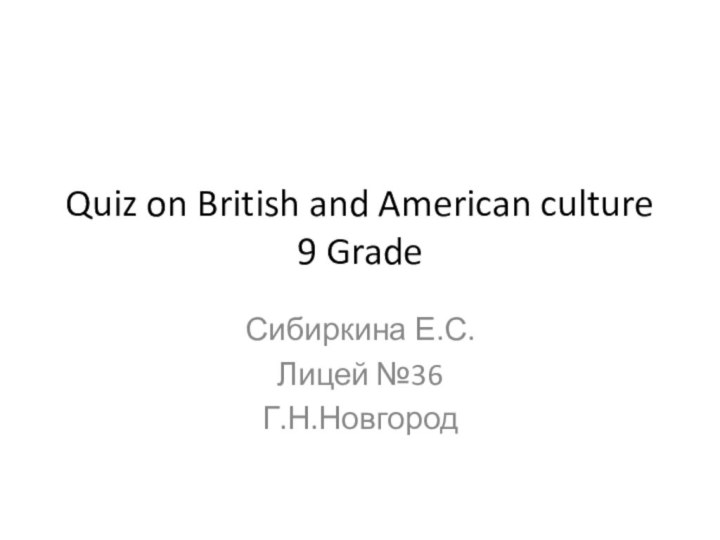 Quiz on British and American culture
9 Grade

Сибиркина Е.С.
Лицей №36
Г.Н.Новгород